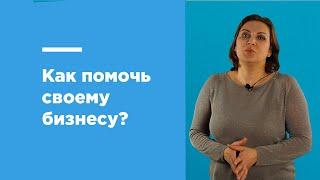 Как помочь своему бизнесу?